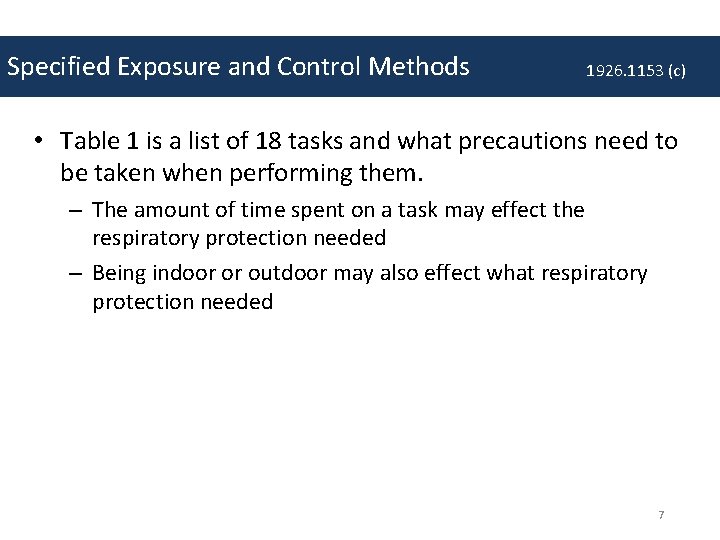 Specified Exposure and Control Methods 1926.1153 (c)

• Table 1 is a list of 18 tasks and what precautions need to be taken when performing them.

– The amount of time spent on a task may effect the respiratory protection needed

– Being indoor or outdoor may also effect what respiratory protection needed

7